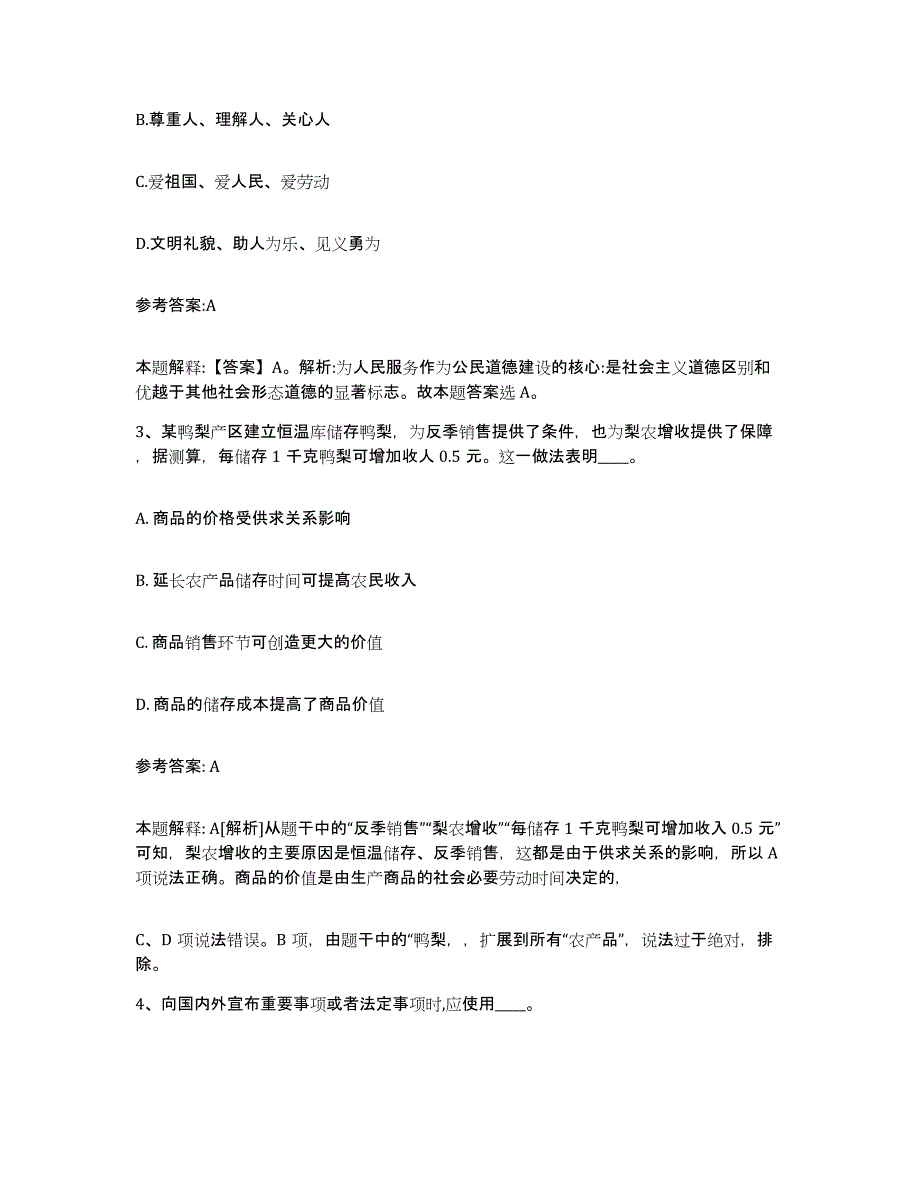 B.尊重人、理解人、关心人

C.爱祖国、爱人民、爱劳动

D.文明礼貌、助人为乐、见义勇为

参考答案:A

本题解释:【答案】A。解析:为人民服务作为公民道德建设的核心:是社会主义道德区别和优越于其他社会形态道德的显著标志。故本题答案选 A。

3、某鸭梨产区建立恒温库储存鸭梨，为反季销售提供了条件，也为梨农增收提供了保障，据测算，每储存 1 千克鸭梨可增加收入 0.5 元。这一做法表明____。

A. 商品的价格受供求关系影响

B. 延长农产品储存时间可提高农民收入

C. 商品销售环节可创造更大的价值

D. 商品的储存成本提高了商品价值

参考答案: A

本题解释: A[解析]从题干中的“反季销售”“梨农增收”“每储存 1 千克鸭梨可增加收入 0.5 元”可知，梨农增收的主要原因是恒温储存、反季销售，这都是由于供求关系的影响，所以 A 项说法正确。商品的价值是由生产商品的社会必要劳动时间决定的,

C、D 项说法错误。B 项，由题干中的“鸭梨，，扩展到所有“农产品”，说法过于绝对，排除。

4、向国内外宣布重要事项或者法定事项时,应使用____。